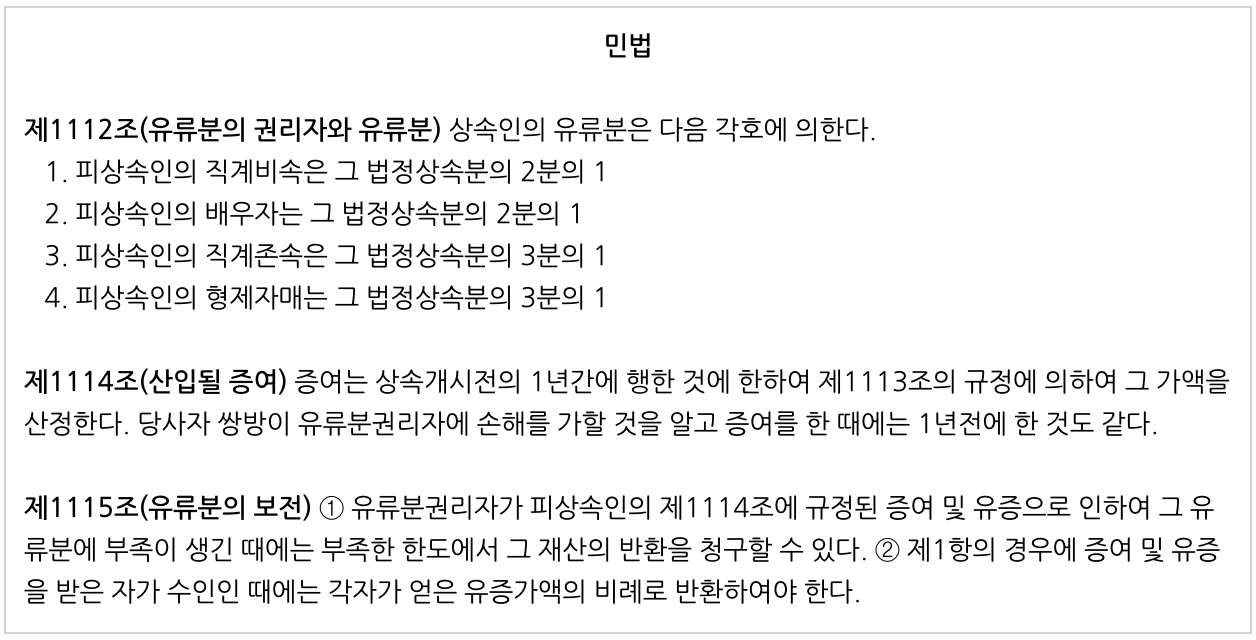 민법

제1112조(유류분의 권리자와 유류분) 상속인의 유류분은 다음 각호에 의한다.
1. 피상속인의 직계비속은 그 법정상속분의 2분의 1
2. 피상속인의 배우자는 그 법정상속분의 2분의 1
3. 피상속인의 직계존속은 그 법정상속분의 3분의 1
4. 피상속인의 형제자매는 그 법정상속분의 3분의 1

제1114조(산입될 증여) 증여는 상속개시전의 1년간에 행한 것에 한하여 제1113조의 규정에 의하여 그 가액을 산정한다. 당사자 쌍방이 유류분권리자에 손해를 가할 것을 알고 증여를 한 때에는 1년전에 한 것도 같다.

제1115조(유류분의 보전) ① 유류분권리자가 피상속인의 제1114조에 규정된 증여 및 유증으로 인하여 그 유류분에 부족이 생긴 때에는 부족한 한도에서 그 재산의 반환을 청구할 수 있다. ② 제1항의 경우에 증여 및 유증을 받은 자가 수인인 때에는 각자가 얻은 유증가액의 비례로 반환하여야 한다.